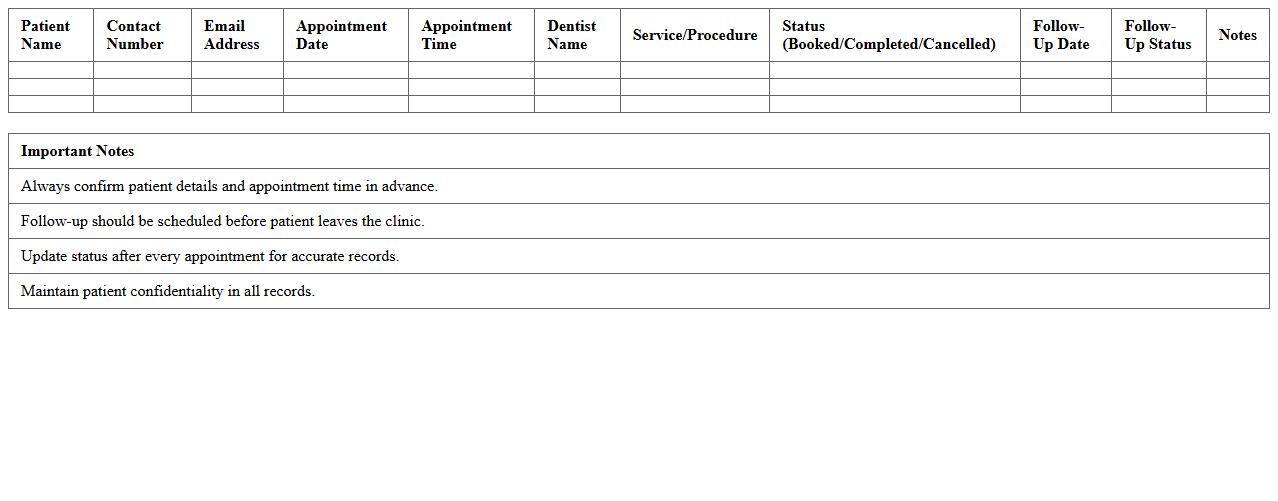 | Patient Name | Contact Number | Email Address | Appointment Date | Appointment Time | Dentist Name | Service/Procedure | Status (Booked/Completed/Cancelled) | Follow-Up Date | Follow-Up Status | Notes |
|---|---|---|---|---|---|---|---|---|---|---|
| | | | | | | | | | | |
| | | | | | | | | | | |
| | | | | | | | | | | |

| Important Notes |
|---|
| Always confirm patient details and appointment time in advance. |
| Follow-up should be scheduled before patient leaves the clinic. |
| Update status after every appointment for accurate records. |
| Maintain patient confidentiality in all records. |